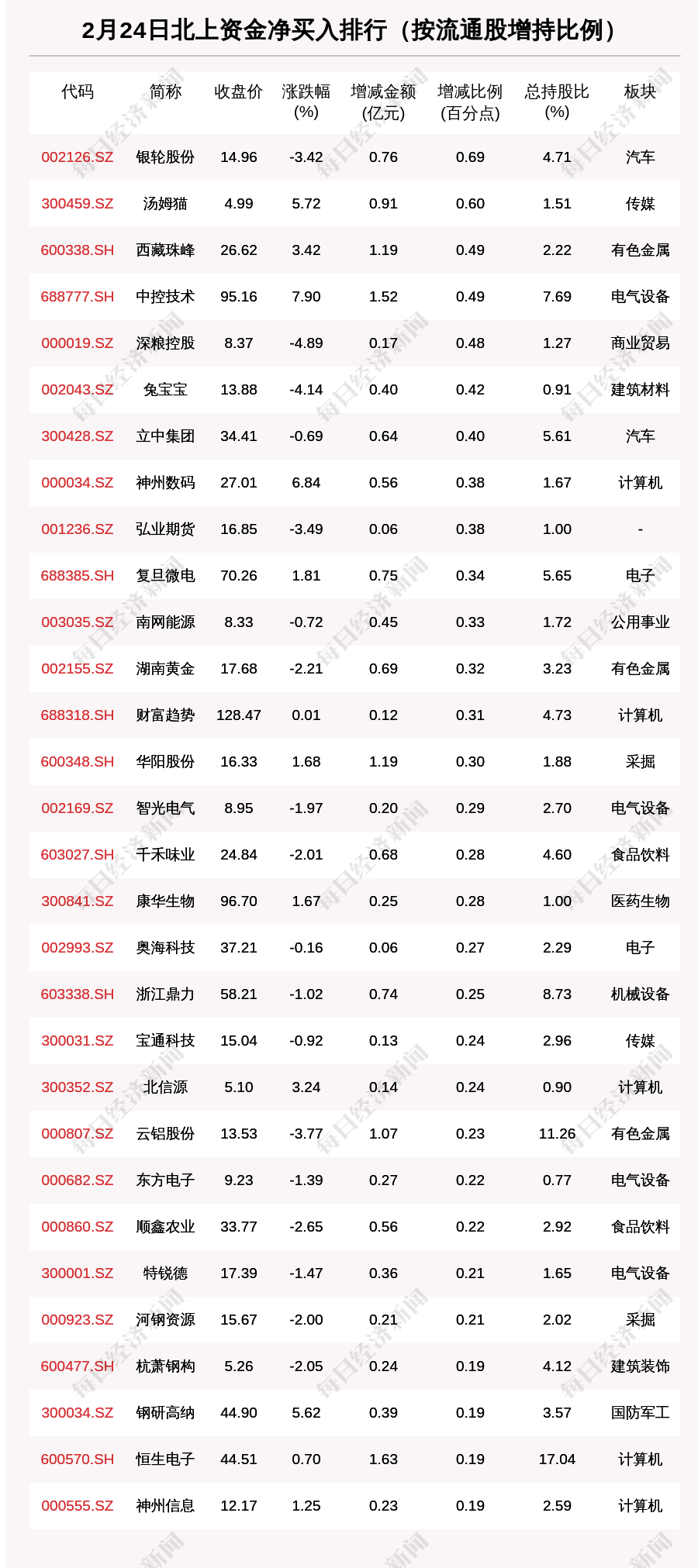 2月24日北上资金净买入排行（按流通股增持比例）

| 代码 | 简称 | 收盘价 | 涨跌幅 (%) | 增减金额 (亿元) | 增减比例 (百分点) | 总持股比 (%) | 板块 |
|---|---|---|---|---|---|---|---|
| 002126.SZ | 银轮股份 | 14.96 | -3.42 | 0.76 | 0.69 | 4.71 | 汽车 |
| 300459.SZ | 汤姆猫 | 4.99 | 5.72 | 0.91 | 0.60 | 1.51 | 传媒 |
| 600338.SH | 西藏珠峰 | 26.62 | 3.42 | 1.19 | 0.49 | 2.22 | 有色金属 |
| 688777.SH | 中控技术 | 95.16 | 7.90 | 1.52 | 0.49 | 7.69 | 电气设备 |
| 000019.SZ | 深粮控股 | 8.37 | -4.89 | 0.17 | 0.48 | 1.27 | 商业贸易 |
| 002043.SZ | 兔宝宝 | 13.88 | -4.14 | 0.40 | 0.42 | 0.91 | 建筑材料 |
| 300428.SZ | 立中集团 | 34.41 | -0.69 | 0.64 | 0.40 | 5.61 | 汽车 |
| 000034.SZ | 神州数码 | 27.01 | 6.84 | 0.56 | 0.38 | 1.67 | 计算机 |
| 001236.SZ | 弘业期货 | 16.85 | -3.49 | 0.06 | 0.38 | 1.00 | - |
| 688385.SH | 复旦微电 | 70.26 | 1.81 | 0.75 | 0.34 | 5.65 | 电子 |
| 003035.SZ | 南网能源 | 8.33 | -0.72 | 0.45 | 0.33 | 1.72 | 公用事业 |
| 002155.SZ | 湖南黄金 | 17.68 | -2.21 | 0.69 | 0.32 | 3.23 | 有色金属 |
| 688318.SH | 财富趋势 | 128.47 | 0.01 | 0.12 | 0.31 | 4.73 | 计算机 |
| 600348.SH | 华阳股份 | 16.33 | 1.68 | 1.19 | 0.30 | 1.88 | 采掘 |
| 002169.SZ | 智光电气 | 8.95 | -1.97 | 0.20 | 0.29 | 2.70 | 电气设备 |
| 603027.SH | 千禾味业 | 24.84 | -2.01 | 0.68 | 0.28 | 4.60 | 食品饮料 |
| 300841.SZ | 康华生物 | 96.70 | 1.67 | 0.25 | 0.28 | 1.00 | 医药生物 |
| 002993.SZ | 奥海科技 | 37.21 | -0.16 | 0.06 | 0.27 | 2.29 | 电子 |
| 603338.SH | 浙江鼎力 | 58.21 | -1.02 | 0.74 | 0.25 | 8.73 | 机械设备 |
| 300031.SZ | 宝通科技 | 15.04 | -0.92 | 0.13 | 0.24 | 2.96 | 传媒 |
| 300352.SZ | 北信源 | 5.10 | 3.24 | 0.14 | 0.24 | 0.90 | 计算机 |
| 000807.SZ | 云铝股份 | 13.53 | -3.77 | 1.07 | 0.23 | 11.26 | 有色金属 |
| 000682.SZ | 东方电子 | 9.23 | -1.39 | 0.27 | 0.22 | 0.77 | 电气设备 |
| 000860.SZ | 顺鑫农业 | 33.77 | -2.65 | 0.56 | 0.22 | 2.92 | 食品饮料 |
| 300001.SZ | 特锐德 | 17.39 | -1.47 | 0.36 | 0.21 | 1.65 | 电气设备 |
| 000923.SZ | 河钢资源 | 15.67 | -2.00 | 0.21 | 0.21 | 2.02 | 采掘 |
| 600477.SH | 杭萧钢构 | 5.26 | -2.05 | 0.24 | 0.19 | 4.12 | 建筑装饰 |
| 300034.SZ | 钢研高纳 | 44.90 | 5.62 | 0.39 | 0.19 | 3.57 | 国防军工 |
| 600570.SH | 恒生电子 | 44.51 | 0.70 | 1.63 | 0.19 | 17.04 | 计算机 |
| 000555.SZ | 神州信息 | 12.17 | 1.25 | 0.23 | 0.19 | 2.59 | 计算机 |

每日经济新闻